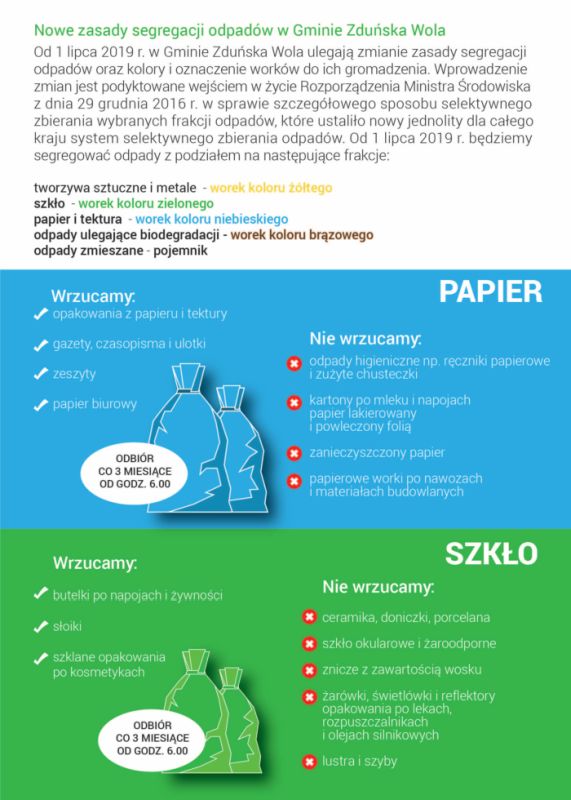 Nowe zasady segregacji odpadów w Gminie Zduńska Wola

Od 1 lipca 2019 r. w Gminie Zduńska Wola ulegają zmianie zasady segregacji odpadów oraz kolory i oznaczenie worków do ich gromadzenia. Wprowadzenie zmian jest podyktowane wejściem w życie Rozporządzenia Ministra Środowiska z dnia 29 grudnia 2016 r. w sprawie szczegółowego sposobu selektywnego zbierania wybranych frakcji odpadów, które ustaliło nowy jednolity dla całego kraju system selektywnego zbierania odpadów. Od 1 lipca 2019 r. będziemy segregować odpady z podziałem na następujące frakcje:

tworzywa sztuczne i metale - worek koloru żółtego
szkło - worek koloru zielonego
papier i tektura - worek koloru niebieskiego
odpady ulegające biodegradacji - worek koloru brązowego
odpady zmieszane - pojemnik

PAPIER

Wrzucamy:
opakowania z papieru i tektury
gazety, czasopisma i ulotki
zeszyty
papier biurowy

ODBIÓR CO 3 MIESIĄCE OD GODZ. 6.00

Nie wrzucamy:
odpady higieniczne np. ręczniki papierowe i zużyte chusteczki
kartony po mleku i napojach papier lakierowany i powleczony folią
zanieczyszczony papier
papierowe worki po nawozach i materiałach budowlanych

SZKŁO

Wrzucamy:
butelki po napojach i żywności
słoiki
szklane opakowania po kosmetykach

ODBIÓR CO 3 MIESIĄCE OD GODZ. 6.00

Nie wrzucamy:
ceramika, doniczki, porcelana
szkło okularowe i żaroodporne
znicze z zawartością wosku
żarówki, świetlówki i reflektory opakowania po lekach, rozpuszczalnikach i olejach silnikowych
lustra i szyby